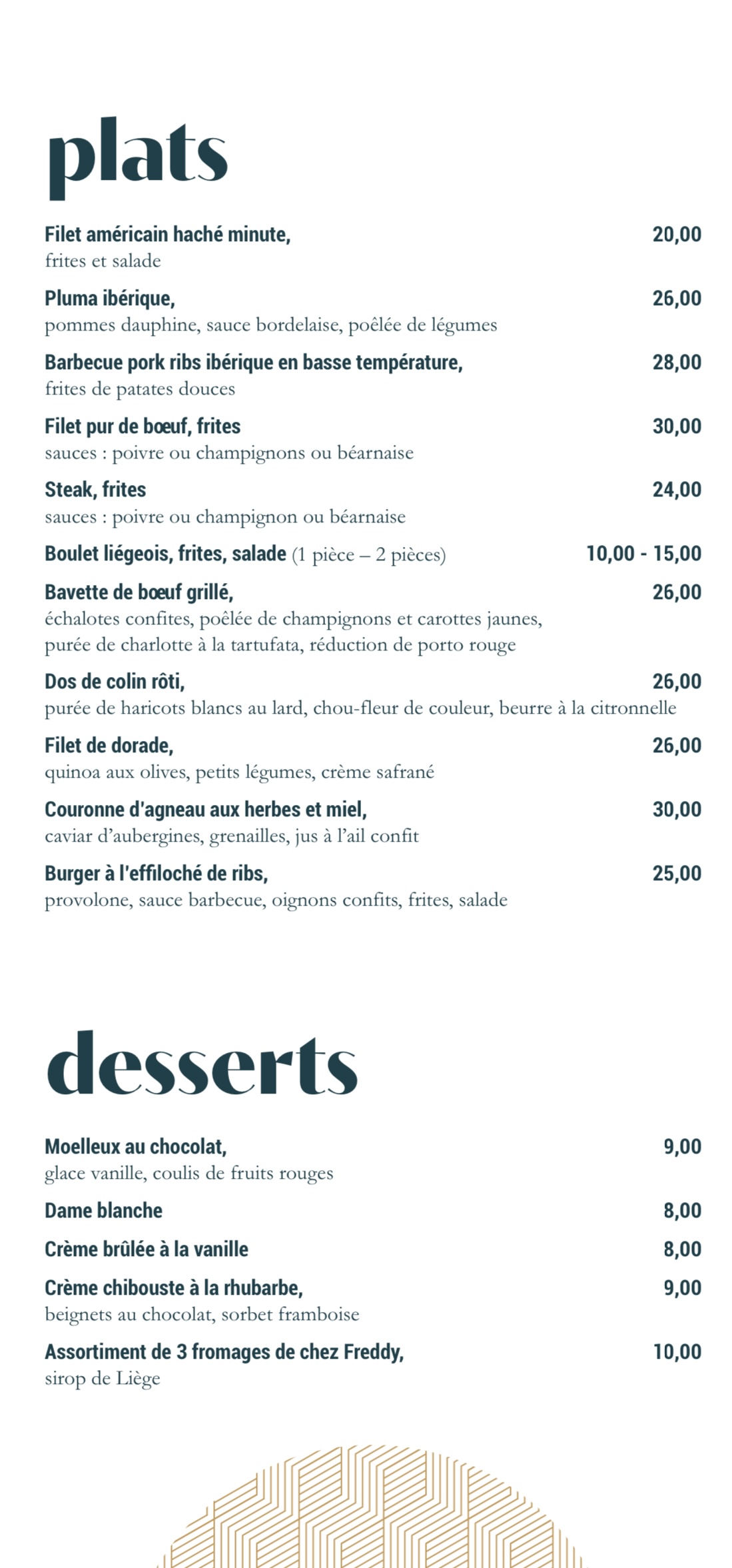 plats

Filet américain haché minute, 20,00
frites et salade

Pluma ibérique, 26,00
pommes dauphine, sauce bordelaise, poêlée de légumes

Barbecue pork ribs ibérique en basse température, 28,00
frites de patates douces

Filet pur de bœuf, frites 30,00
sauces : poivre ou champignons ou béarnaise

Steak, frites 24,00
sauces : poivre ou champignon ou béarnaise

Boulet liégeois, frites, salade (1 pièce – 2 pièces) 10,00 - 15,00

Bavette de bœuf grillé, 26,00
échalotes confites, poêlée de champignons et carottes jaunes, purée de charlotte à la tartufata, réduction de porto rouge

Dos de colin rôti, 26,00
purée de haricots blancs au lard, chou-fleur de couleur, beurre à la citronnelle

Filet de dorade, 26,00
quinoa aux olives, petits légumes, crème safrané

Couronne d'agneau aux herbes et miel, 30,00
caviar d'aubergines, grenailles, jus à l'ail confit

Burger à l'effiloché de ribs, 25,00
provolone, sauce barbecue, oignons confits, frites, salade

desserts

Moelleux au chocolat, 9,00
glace vanille, coulis de fruits rouges

Dame blanche 8,00

Crème brûlée à la vanille 8,00

Crème chibouste à la rhubarbe, 9,00
beignets au chocolat, sorbet framboise

Assortiment de 3 fromages de chez Freddy, 10,00
sirop de Liège